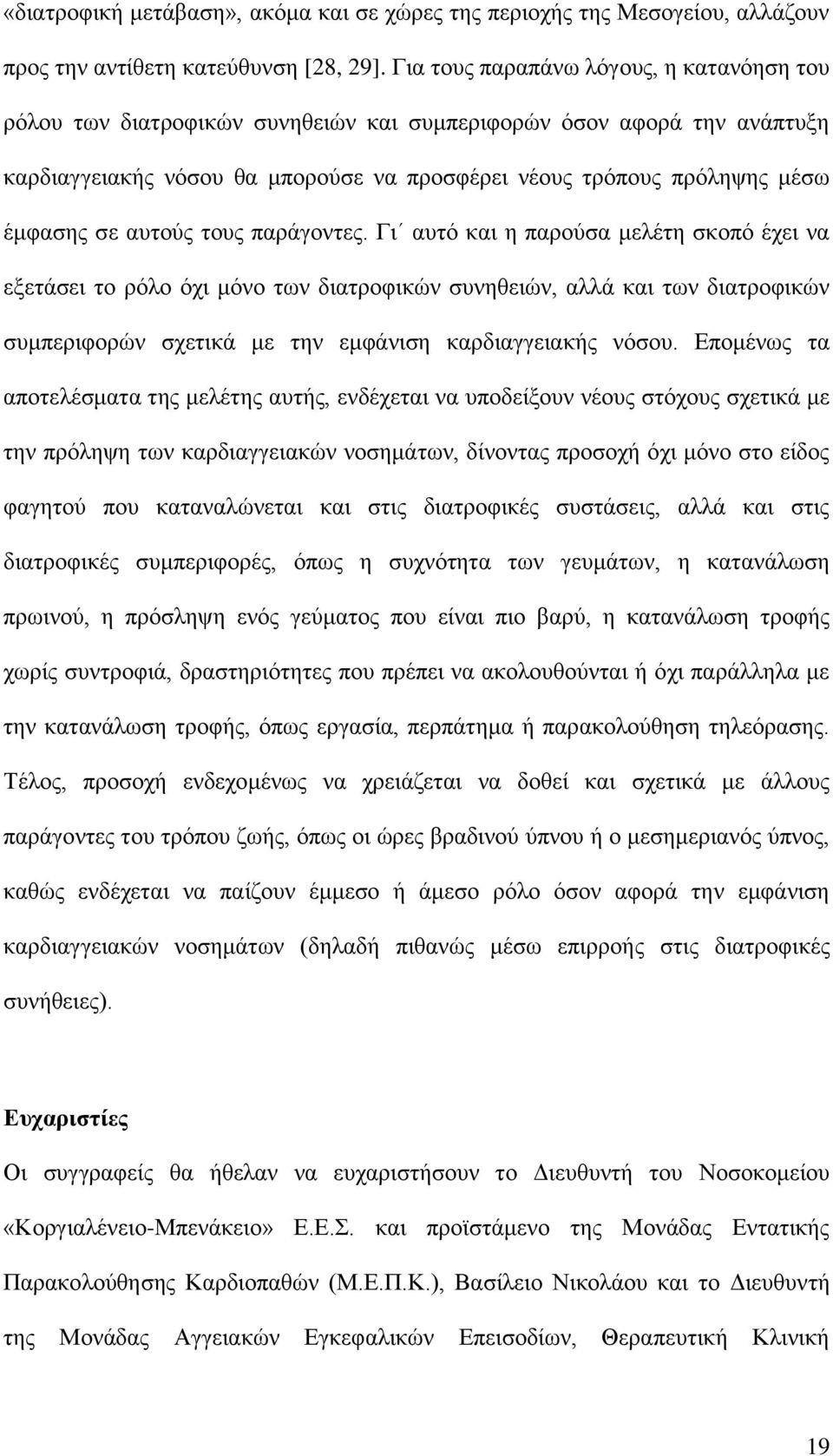 «διατροφική μετάβαση», ακόμα και σε χώρες της περιοχής της Μεσογείου, αλλάζουν προς την αντίθετη κατεύθυνση [28, 29]. Για τους παραπάνω λόγους, η κατανόηση του ρόλου των διατροφικών συνηθειών και συμπεριφορών όσον αφορά την ανάπτυξη καρδιαγγειακής νόσου θα μπορούσε να προσφέρει νέους τρόπους πρόληψης μέσω έμφασης σε αυτούς τους παράγοντες. Γι΄ αυτό και η παρούσα μελέτη σκοπό έχει να εξετάσει το ρόλο όχι μόνο των διατροφικών συνηθειών, αλλά και των διατροφικών συμπεριφορών σχετικά με την εμφάνιση καρδιαγγειακής νόσου. Επομένως τα αποτελέσματα της μελέτης αυτής, ενδέχεται να υποδείξουν νέους στόχους σχετικά με την πρόληψη των καρδιαγγειακών νοσημάτων, δίνοντας προσοχή όχι μόνο στο είδος φαγητού που καταναλώνεται και στις διατροφικές συστάσεις, αλλά και στις διατροφικές συμπεριφορές, όπως η συχνότητα των γευμάτων, η κατανάλωση πρωινού, η πρόσληψη ενός γεύματος που είναι πιο βαρύ, η κατανάλωση τροφής χωρίς συντροφιά, δραστηριότητες που πρέπει να ακολουθούνται ή όχι παράλληλα με την κατανάλωση τροφής, όπως εργασία, περπάτημα ή παρακολούθηση τηλεόρασης. Τέλος, προσοχή ενδεχομένως να χρειάζεται να δοθεί και σχετικά με άλλους παράγοντες του τρόπου ζωής, όπως οι ώρες βραδινού ύπνου ή ο μεσημεριανός ύπνος, καθώς ενδέχεται να παίζουν έμμεσο ή άμεσο ρόλο όσον αφορά την εμφάνιση καρδιαγγειακών νοσημάτων (δηλαδή πιθανώς μέσω επιρροής στις διατροφικές συνήθειες).

Ευχαριστίες

Οι συγγραφείς θα ήθελαν να ευχαριστήσουν το Διευθυντή του Νοσοκομείου «Κοργιαλένειο-Μπενάκειο» Ε.Ε.Σ. και προϊστάμενο της Μονάδας Εντατικής Παρακολούθησης Καρδιοπαθών (Μ.Ε.Π.Κ.), Βασίλειο Νικολάου και το Διευθυντή της Μονάδας Αγγειακών Εγκεφαλικών Επεισοδίων, Θεραπευτική Κλινική

19